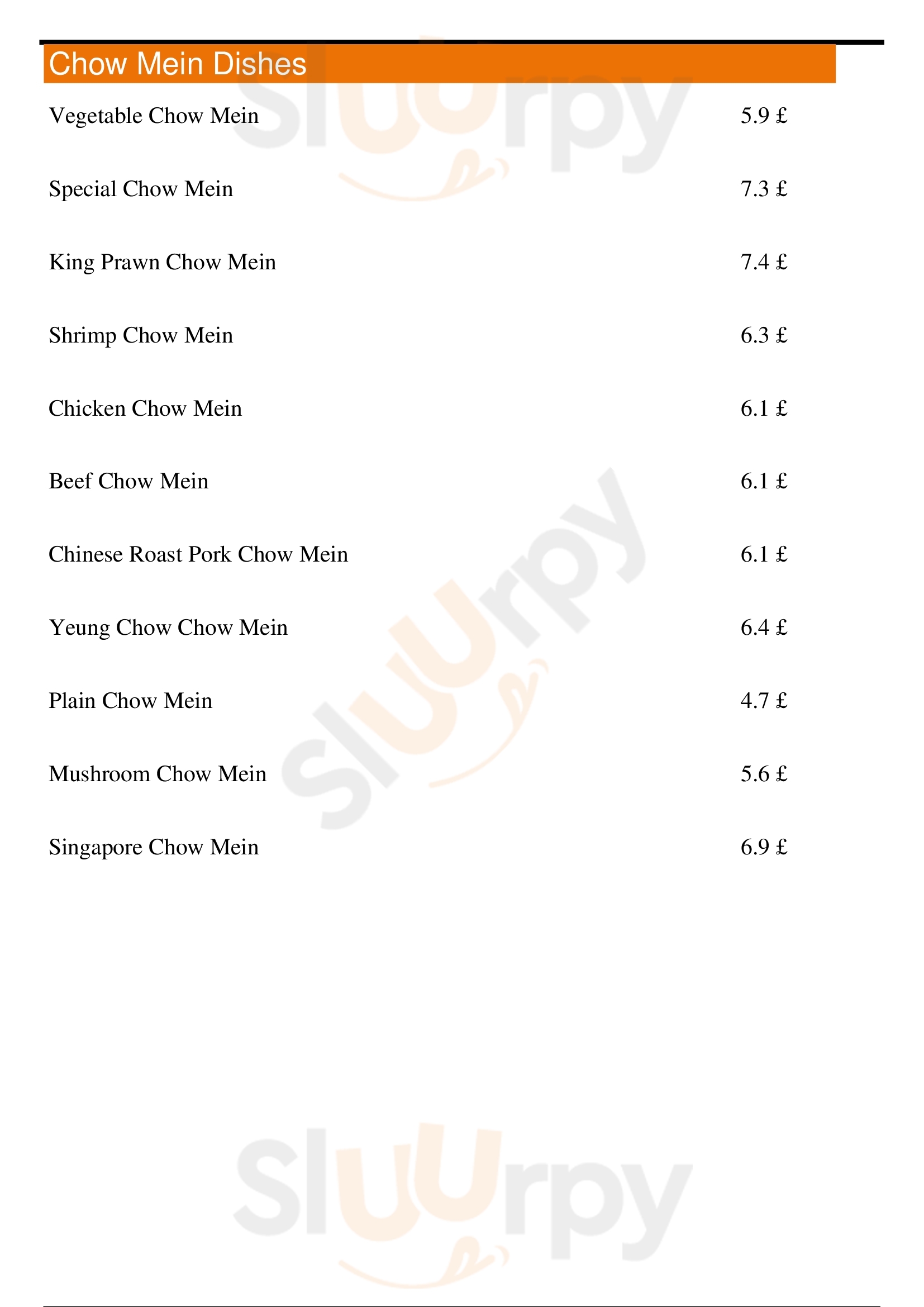 Chow Mein Dishes

Vegetable Chow Mein 5.9 £

Special Chow Mein 7.3 £

King Prawn Chow Mein 7.4 £

Shrimp Chow Mein 6.3 £

Chicken Chow Mein 6.1 £

Beef Chow Mein 6.1 £

Chinese Roast Pork Chow Mein 6.1 £

Yeung Chow Chow Mein 6.4 £

Plain Chow Mein 4.7 £

Mushroom Chow Mein 5.6 £

Singapore Chow Mein 6.9 £

Sluurpy